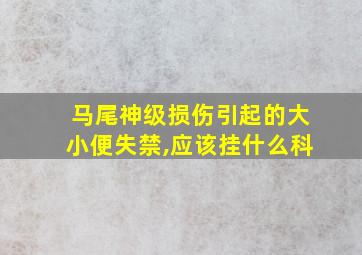 马尾神级损伤引起的大小便失禁,应该挂什么科